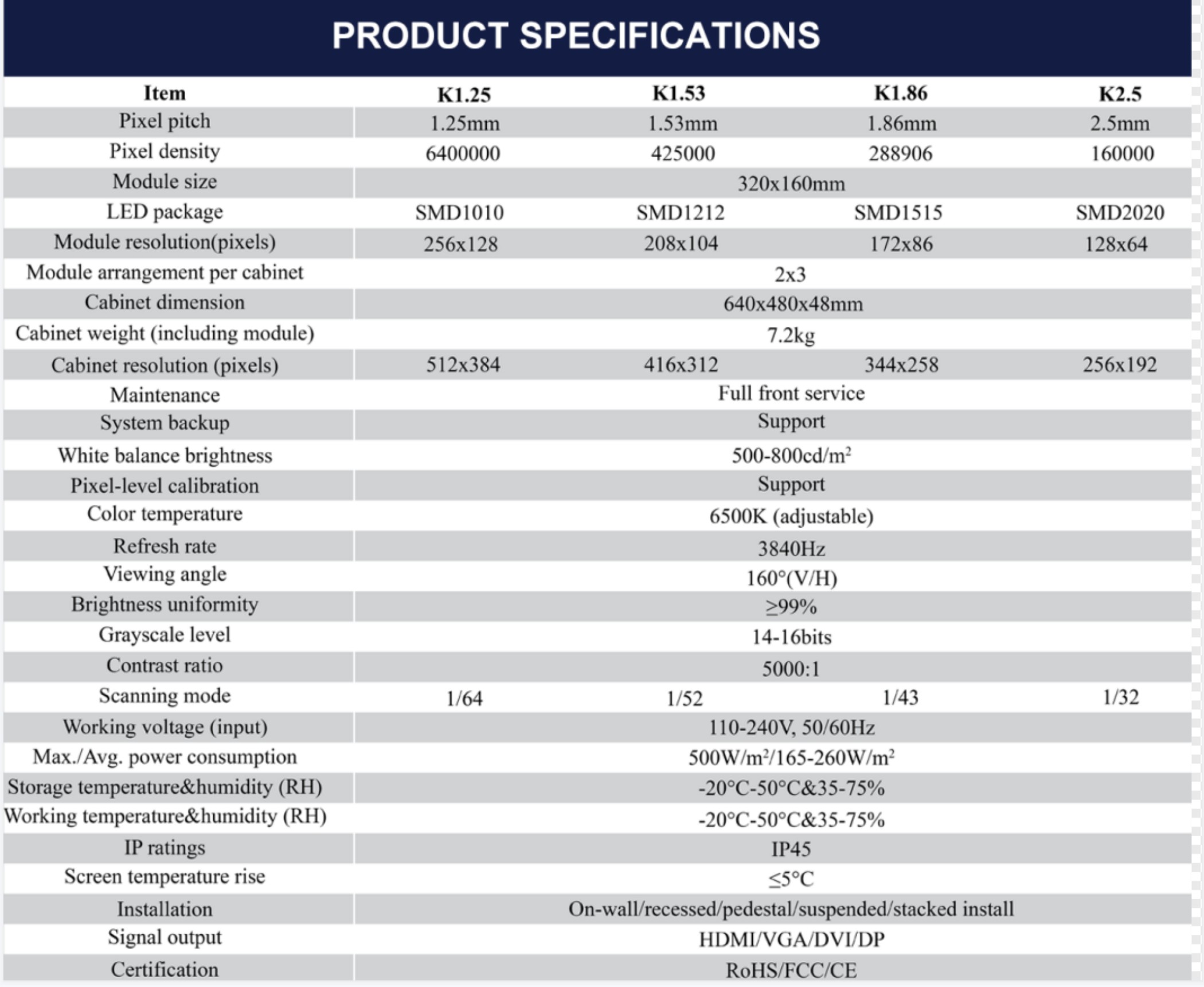 PRODUCT SPECIFICATIONS

| Item | K1.25 | K1.53 | K1.86 | K2.5 |
|---|---|---|---|---|
| Pixel pitch | 1.25mm | 1.53mm | 1.86mm | 2.5mm |
| Pixel density | 6400000 | 425000 | 288906 | 160000 |
| Module size | 320x160mm | | | |
| LED package | SMD1010 | SMD1212 | SMD1515 | SMD2020 |
| Module resolution(pixels) | 256x128 | 208x104 | 172x86 | 128x64 |
| Module arrangement per cabinet | 2x3 | | | |
| Cabinet dimension | 640x480x48mm | | | |
| Cabinet weight (including module) | 7.2kg | | | |
| Cabinet resolution (pixels) | 512x384 | 416x312 | 344x258 | 256x192 |
| Maintenance | Full front service | | | |
| System backup | Support | | | |
| White balance brightness | 500-800cd/m² | | | |
| Pixel-level calibration | Support | | | |
| Color temperature | 6500K (adjustable) | | | |
| Refresh rate | 3840Hz | | | |
| Viewing angle | 160°(V/H) | | | |
| Brightness uniformity | ≥99% | | | |
| Grayscale level | 14-16bits | | | |
| Contrast ratio | 5000:1 | | | |
| Scanning mode | 1/64 | 1/52 | 1/43 | 1/32 |
| Working voltage (input) | 110-240V, 50/60Hz | | | |
| Max./Avg. power consumption | 500W/m²/165-260W/m² | | | |
| Storage temperature&humidity (RH) | -20°C-50°C&35-75% | | | |
| Working temperature&humidity (RH) | -20°C-50°C&35-75% | | | |
| IP ratings | IP45 | | | |
| Screen temperature rise | ≤5°C | | | |
| Installation | On-wall/recessed/pedestal/suspended/stacked install | | | |
| Signal output | HDMI/VGA/DVI/DP | | | |
| Certification | RoHS/FCC/CE | | | |